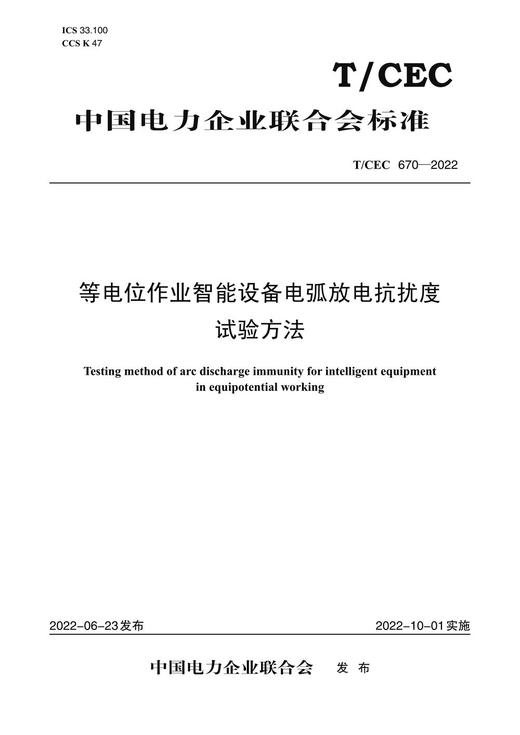 ICS 33.100
CCS K 47

T/CEC

中国电力企业联合会标准

T/CEC 670—2022

等电位作业智能设备电弧放电抗扰度试验方法

Testing method of arc discharge immunity for intelligent equipment in equipotential working

2022-06-23发布

2022-10-01实施

中国电力企业联合会 发布